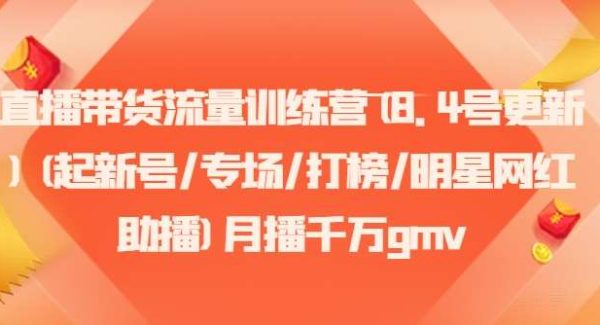 直播带货流量训练营（8.4号更新）（起新号/专场/打榜/明星网红助播）月播千万gmv